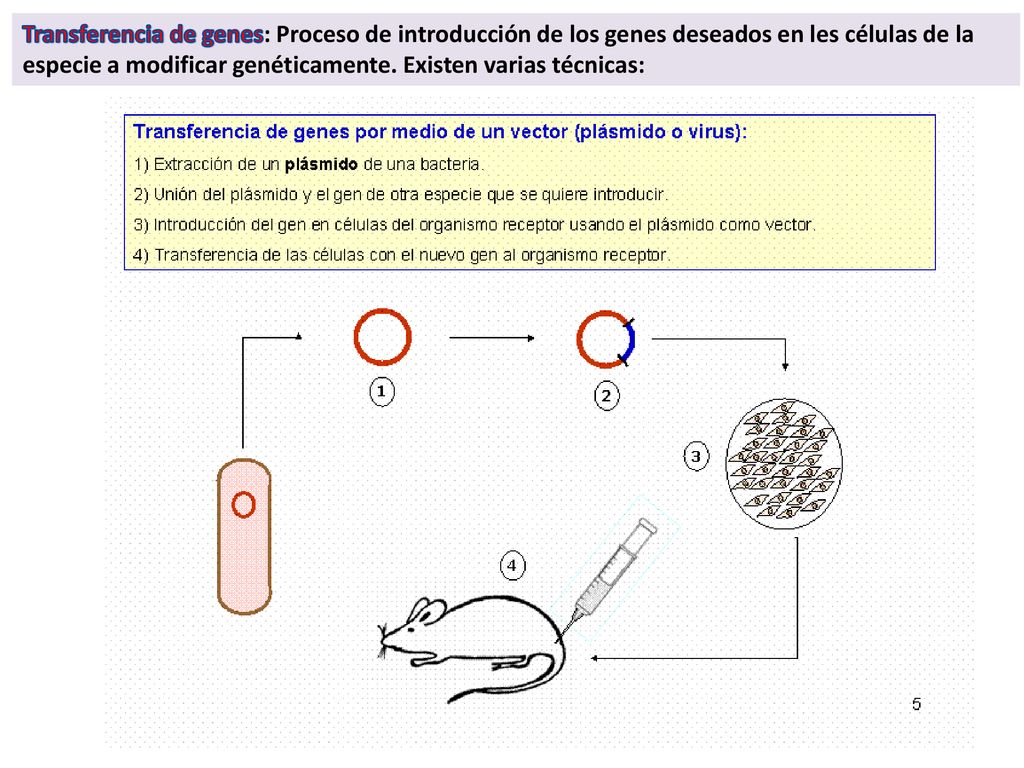 Transferencia de genes: Proceso de introducción de los genes deseados en les células de la especie a modificar genéticamente. Existen varias técnicas:

Transferencia de genes por medio de un vector (plásmido o virus):
1) Extracción de un plásmido de una bacteria.
2) Unión del plásmido y el gen de otra especie que se quiere introducir.
3) Introducción del gen en células del organismo receptor usando el plásmido como vector.
4) Transferencia de las células con el nuevo gen al organismo receptor.

1

2

3

4

5